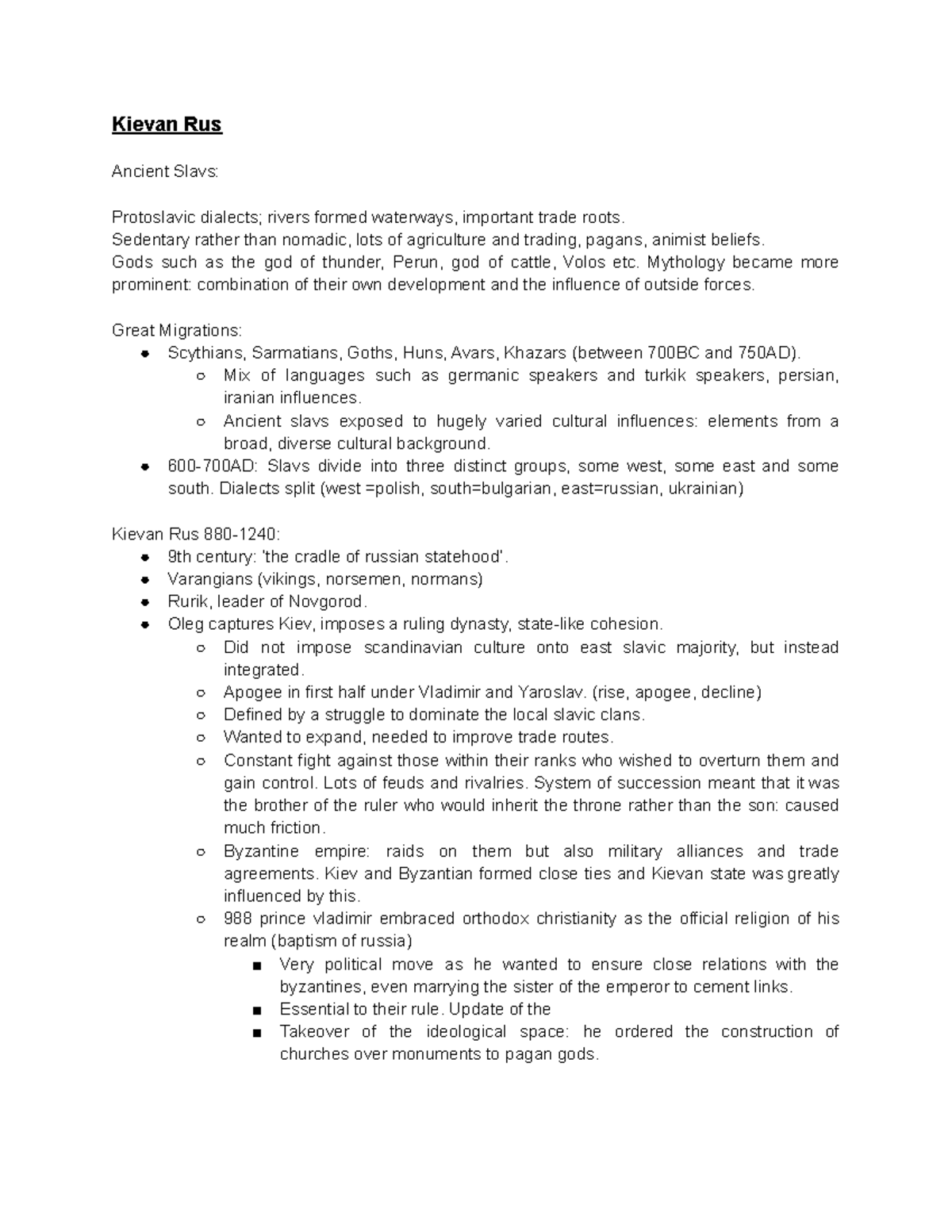 Kievan Rus

Ancient Slavs:

Protoslavic dialects; rivers formed waterways, important trade roots.
Sedentary rather than nomadic, lots of agriculture and trading, pagans, animist beliefs.
Gods such as the god of thunder, Perun, god of cattle, Volos etc. Mythology became more prominent: combination of their own development and the influence of outside forces.

Great Migrations:
- Scythians, Sarmatians, Goths, Huns, Avars, Khazars (between 700BC and 750AD).
  - Mix of languages such as germanic speakers and turkik speakers, persian, iranian influences.
  - Ancient slavs exposed to hugely varied cultural influences: elements from a broad, diverse cultural background.
- 600-700AD: Slavs divide into three distinct groups, some west, some east and some south. Dialects split (west =polish, south=bulgarian, east=russian, ukrainian)

Kievan Rus 880-1240:
- 9th century: 'the cradle of russian statehood'.
- Varangians (vikings, norsemen, normans)
- Rurik, leader of Novgorod.
- Oleg captures Kiev, imposes a ruling dynasty, state-like cohesion.
  - Did not impose scandinavian culture onto east slavic majority, but instead integrated.
  - Apogee in first half under Vladimir and Yaroslav. (rise, apogee, decline)
  - Defined by a struggle to dominate the local slavic clans.
  - Wanted to expand, needed to improve trade routes.
  - Constant fight against those within their ranks who wished to overturn them and gain control. Lots of feuds and rivalries. System of succession meant that it was the brother of the ruler who would inherit the throne rather than the son: caused much friction.
  - Byzantine empire: raids on them but also military alliances and trade agreements. Kiev and Byzantian formed close ties and Kievan state was greatly influenced by this.
  - 988 prince vladimir embraced orthodox christianity as the official religion of his realm (baptism of russia)
    - Very political move as he wanted to ensure close relations with the byzantines, even marrying the sister of the emperor to cement links.
    - Essential to their rule. Update of the
    - Takeover of the ideological space: he ordered the construction of churches over monuments to pagan gods.